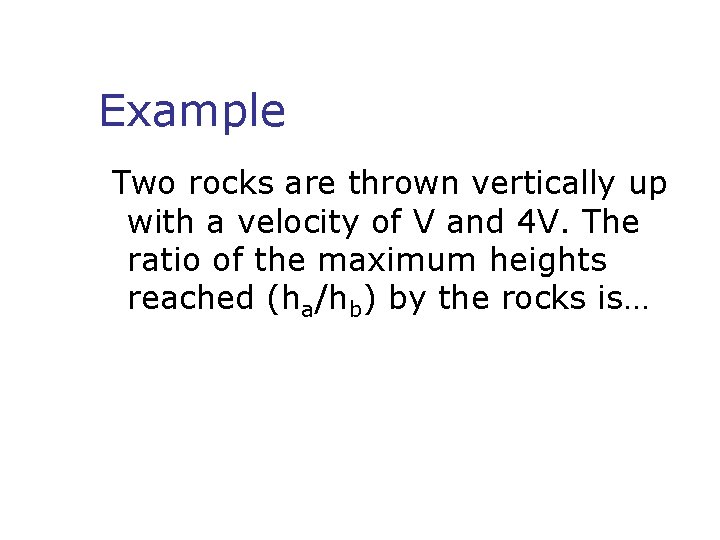 Example

Two rocks are thrown vertically up with a velocity of V and 4V. The ratio of the maximum heights reached ($h_a/h_b$) by the rocks is…